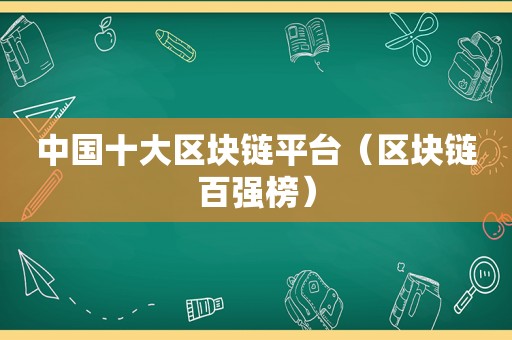 中国十大区块链平台（区块链百强榜）